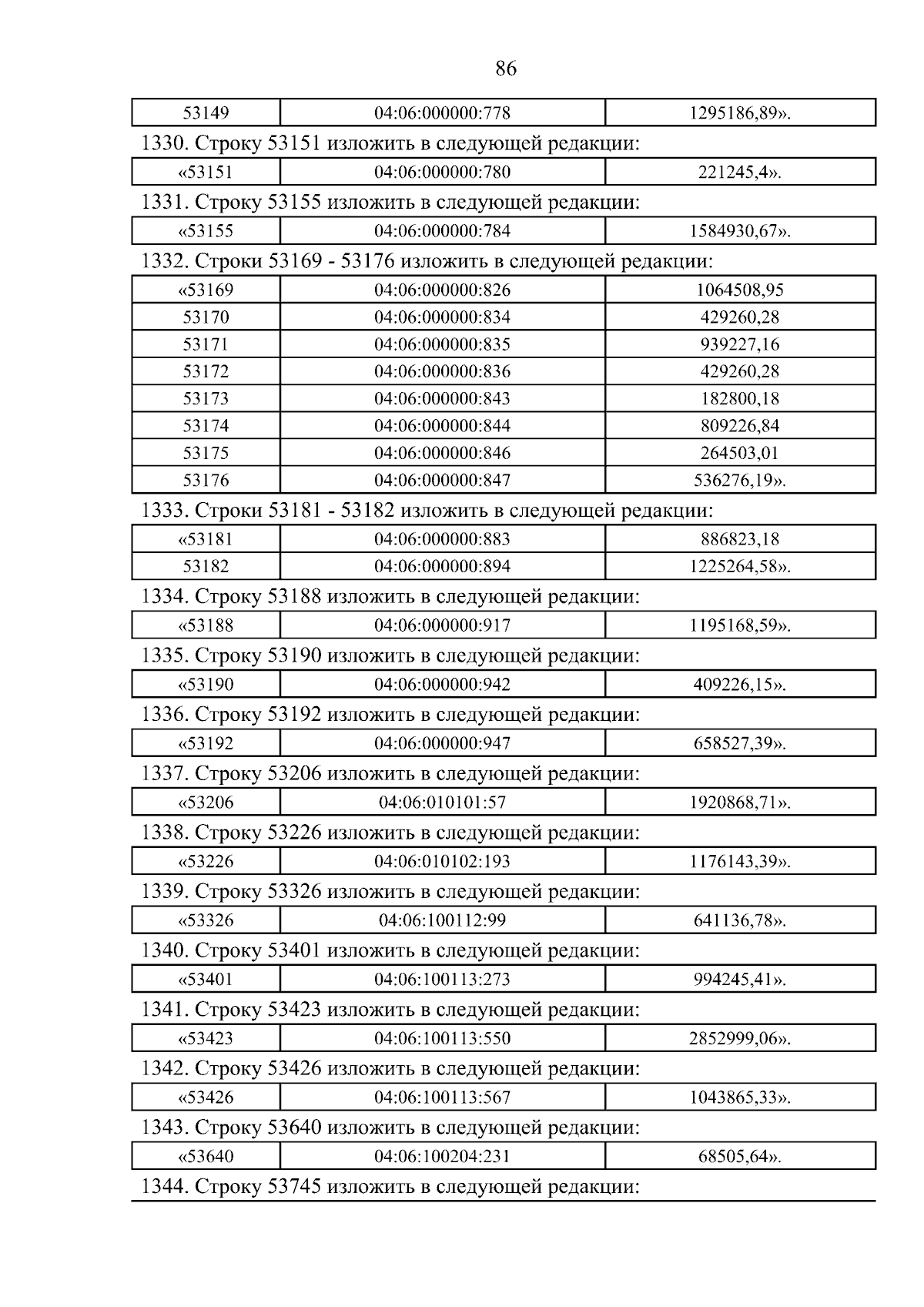 86

| 53149 | 04:06:000000:778 | 1295186,89». |
|---|---|---|

1330. Строку 53151 изложить в следующей редакции:

| «53151 | 04:06:000000:780 | 221245,4». |
|---|---|---|

1331. Строку 53155 изложить в следующей редакции:

| «53155 | 04:06:000000:784 | 1584930,67». |
|---|---|---|

1332. Строки 53169 - 53176 изложить в следующей редакции:

| «53169 | 04:06:000000:826 | 1064508,95 |
|---|---|---|
| 53170 | 04:06:000000:834 | 429260,28 |
| 53171 | 04:06:000000:835 | 939227,16 |
| 53172 | 04:06:000000:836 | 429260,28 |
| 53173 | 04:06:000000:843 | 182800,18 |
| 53174 | 04:06:000000:844 | 809226,84 |
| 53175 | 04:06:000000:846 | 264503,01 |
| 53176 | 04:06:000000:847 | 536276,19». |

1333. Строки 53181 - 53182 изложить в следующей редакции:

| «53181 | 04:06:000000:883 | 886823,18 |
|---|---|---|
| 53182 | 04:06:000000:894 | 1225264,58». |

1334. Строку 53188 изложить в следующей редакции:

| «53188 | 04:06:000000:917 | 1195168,59». |
|---|---|---|

1335. Строку 53190 изложить в следующей редакции:

| «53190 | 04:06:000000:942 | 409226,15». |
|---|---|---|

1336. Строку 53192 изложить в следующей редакции:

| «53192 | 04:06:000000:947 | 658527,39». |
|---|---|---|

1337. Строку 53206 изложить в следующей редакции:

| «53206 | 04:06:010101:57 | 1920868,71». |
|---|---|---|

1338. Строку 53226 изложить в следующей редакции:

| «53226 | 04:06:010102:193 | 1176143,39». |
|---|---|---|

1339. Строку 53326 изложить в следующей редакции:

| «53326 | 04:06:100112:99 | 641136,78». |
|---|---|---|

1340. Строку 53401 изложить в следующей редакции:

| «53401 | 04:06:100113:273 | 994245,41». |
|---|---|---|

1341. Строку 53423 изложить в следующей редакции:

| «53423 | 04:06:100113:550 | 2852999,06». |
|---|---|---|

1342. Строку 53426 изложить в следующей редакции:

| «53426 | 04:06:100113:567 | 1043865,33». |
|---|---|---|

1343. Строку 53640 изложить в следующей редакции:

| «53640 | 04:06:100204:231 | 68505,64». |
|---|---|---|

1344. Строку 53745 изложить в следующей редакции: